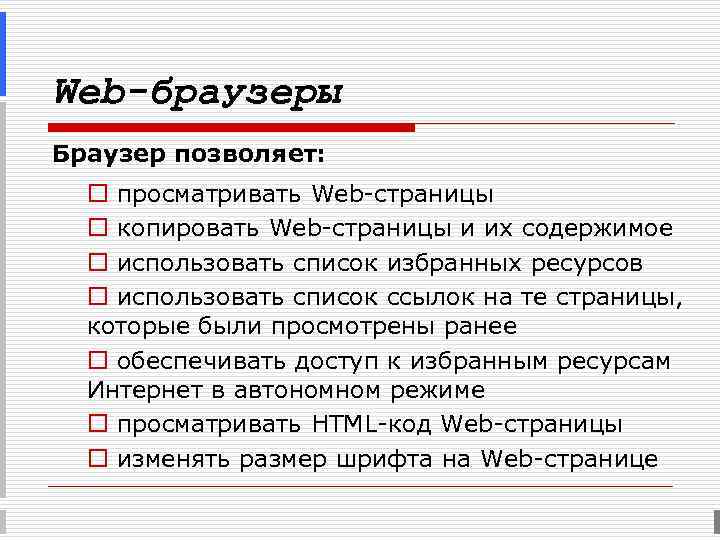 Web-браузеры

Браузер позволяет:

□ просматривать Web-страницы

□ копировать Web-страницы и их содержимое

□ использовать список избранных ресурсов

□ использовать список ссылок на те страницы, которые были просмотрены ранее

□ обеспечивать доступ к избранным ресурсам Интернет в автономном режиме

□ просматривать HTML-код Web-страницы

□ изменять размер шрифта на Web-странице